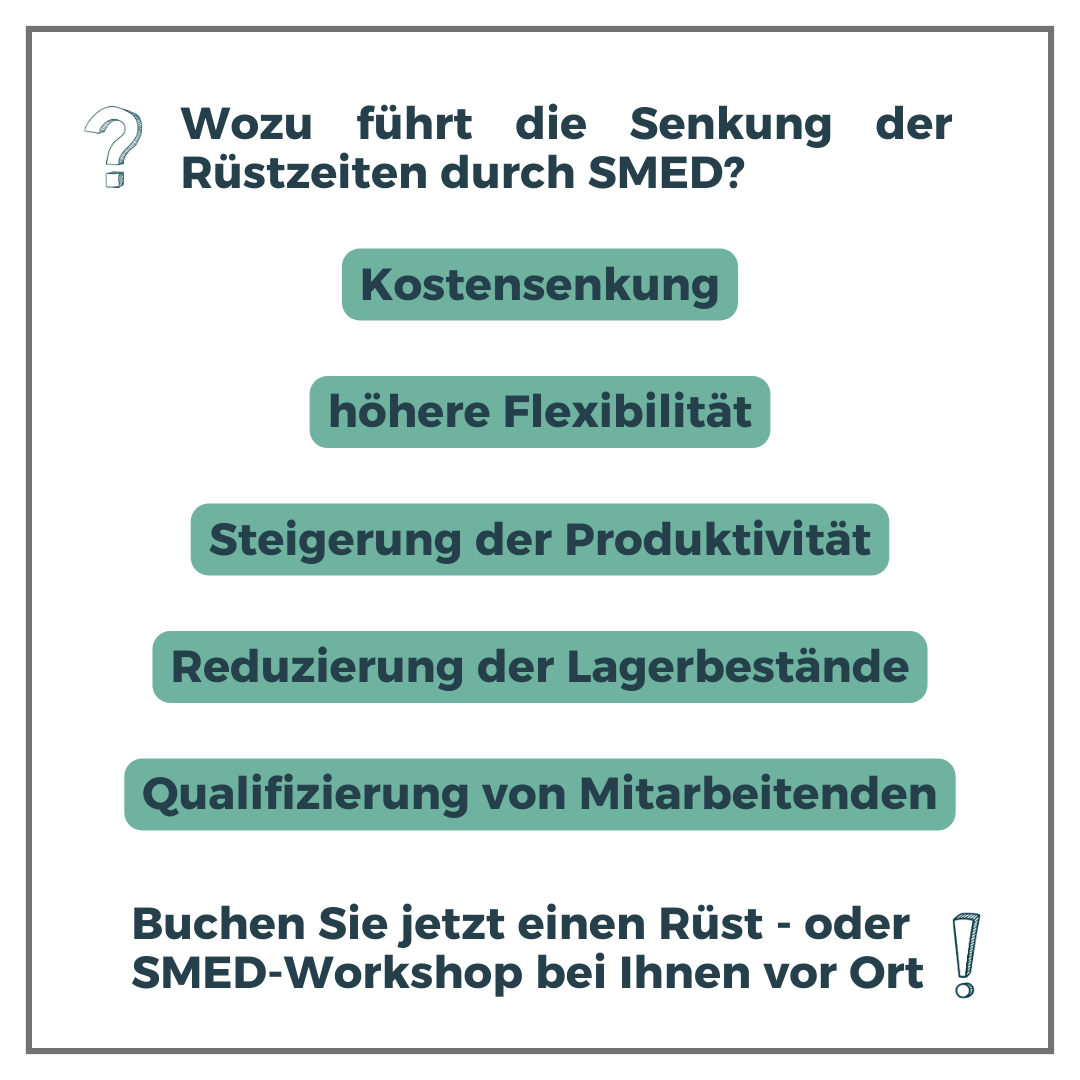 ? Wozu führt die Senkung der Rüstzeiten durch SMED?

Kostensenkung

höhere Flexibilität

Steigerung der Produktivität

Reduzierung der Lagerbestände

Qualifizierung von Mitarbeitenden

Buchen Sie jetzt einen Rüst - oder SMED-Workshop bei Ihnen vor Ort !